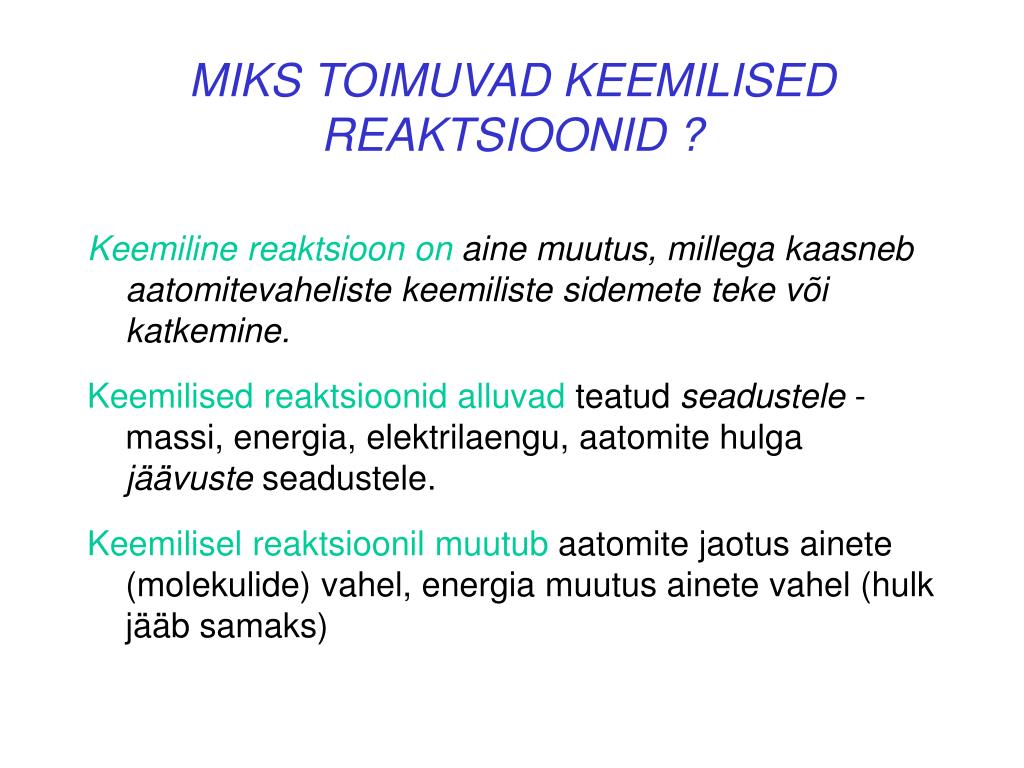 MIKS TOIMUVAD KEEMILISED REAKTSIOONID ?

Keemiline reaktsioon on aine muutus, millega kaasneb aatomitevaheliste keemiliste sidemete teke või katkemine.

Keemilised reaktsioonid alluvad teatud seadustele - massi, energia, elektrilaengu, aatomite hulga jäävuste seadustele.

Keemilisel reaktsioonil muutub aatomite jaotus ainete (molekulide) vahel, energia muutus ainete vahel (hulk jääb samaks)